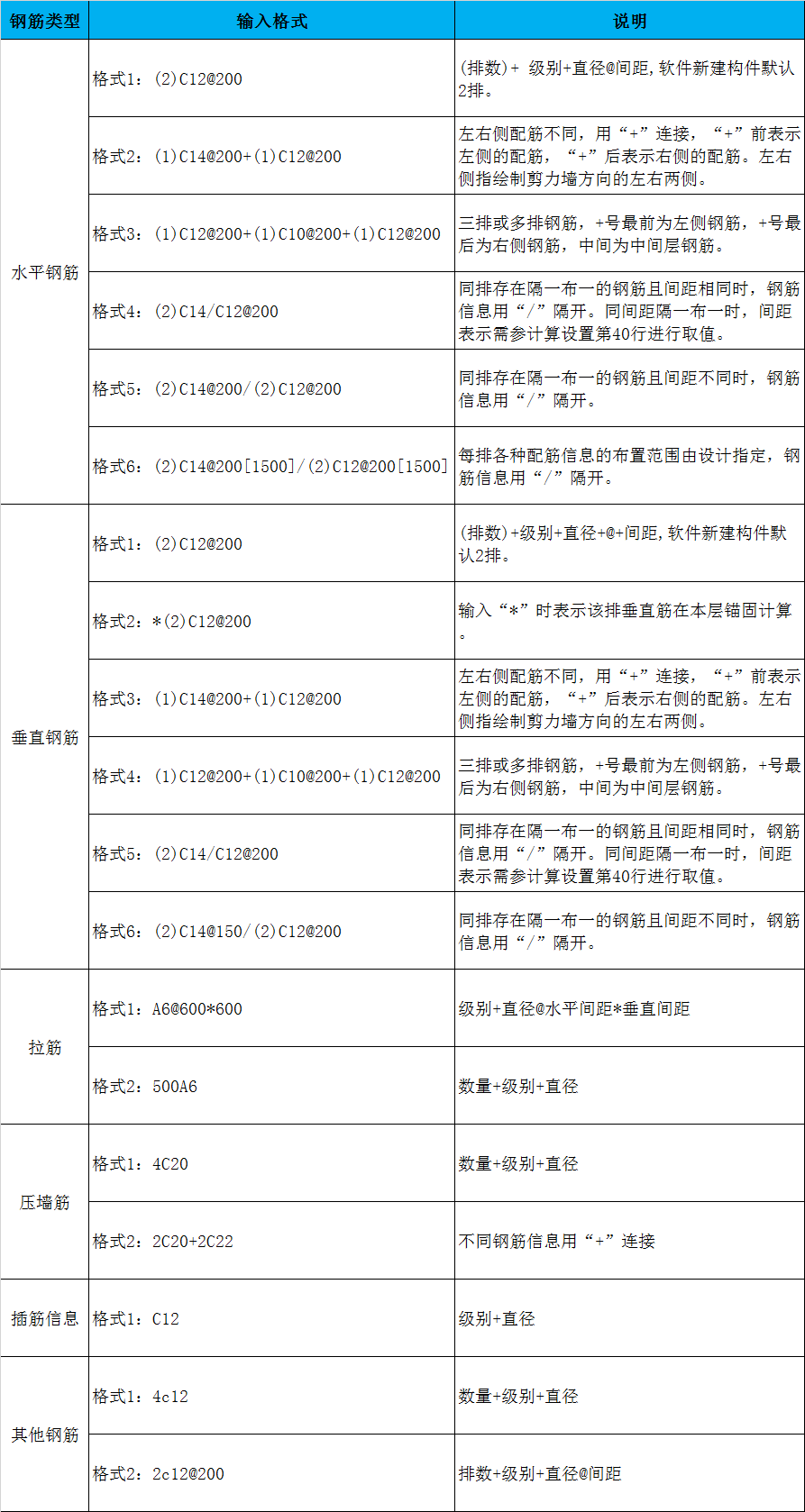 | 钢筋类型 | 输入格式 | 说明 |
|---|---|---|
| 水平钢筋 | 格式1：(2)C12@200 | (排数)+ 级别+直径@间距,软件新建构件默认2排。 |
| | 格式2：(1)C14@200+(1)C12@200 | 左右侧配筋不同，用“+”连接，“+”前表示左侧的配筋，“+”后表示右侧的配筋。左右侧指绘制剪力墙方向的左右两侧。 |
| | 格式3：(1)C12@200+(1)C10@200+(1)C12@200 | 三排或多排钢筋，+号最前为左侧钢筋，+号最后为右侧钢筋，中间为中间层钢筋。 |
| | 格式4：(2)C14/C12@200 | 同排存在隔一布一的钢筋且间距相同时，钢筋信息用“/”隔开。同间距隔一布一时，间距表示需参计算设置第40行进行取值。 |
| | 格式5：(2)C14@200/(2)C12@200 | 同排存在隔一布一的钢筋且间距不同时，钢筋信息用“/”隔开。 |
| | 格式6：(2)C14@200[1500]/(2)C12@200[1500] | 每排各种配筋信息的布置范围由设计指定，钢筋信息用“/”隔开。 |
| 垂直钢筋 | 格式1：(2)C12@200 | (排数)+级别+直径+@+间距,软件新建构件默认2排。 |
| | 格式2：*(2)C12@200 | 输入“*”时表示该排垂直筋在本层锚固计算。 |
| | 格式3：(1)C14@200+(1)C12@200 | 左右侧配筋不同，用“+”连接，“+”前表示左侧的配筋，“+”后表示右侧的配筋。左右侧指绘制剪力墙方向的左右两侧。 |
| | 格式4：(1)C12@200+(1)C10@200+(1)C12@200 | 三排或多排钢筋，+号最前为左侧钢筋，+号最后为右侧钢筋，中间为中间层钢筋。 |
| | 格式5：(2)C14/C12@200 | 同排存在隔一布一的钢筋且间距相同时，钢筋信息用“/”隔开。同间距隔一布一时，间距表示需参计算设置第40行进行取值。 |
| | 格式6：(2)C14@150/(2)C12@200 | 同排存在隔一布一的钢筋且间距不同时，钢筋信息用“/”隔开。 |
| 拉筋 | 格式1：A6@600*600 | 级别+直径@水平间距*垂直间距 |
| | 格式2：500A6 | 数量+级别+直径 |
| 压墙筋 | 格式1：4C20 | 数量+级别+直径 |
| | 格式2：2C20+2C22 | 不同钢筋信息用“+”连接 |
| 插筋信息 | 格式1：C12 | 级别+直径 |
| 其他钢筋 | 格式1：4c12 | 数量+级别+直径 |
| | 格式2：2c12@200 | 排数+级别+直径@间距 |